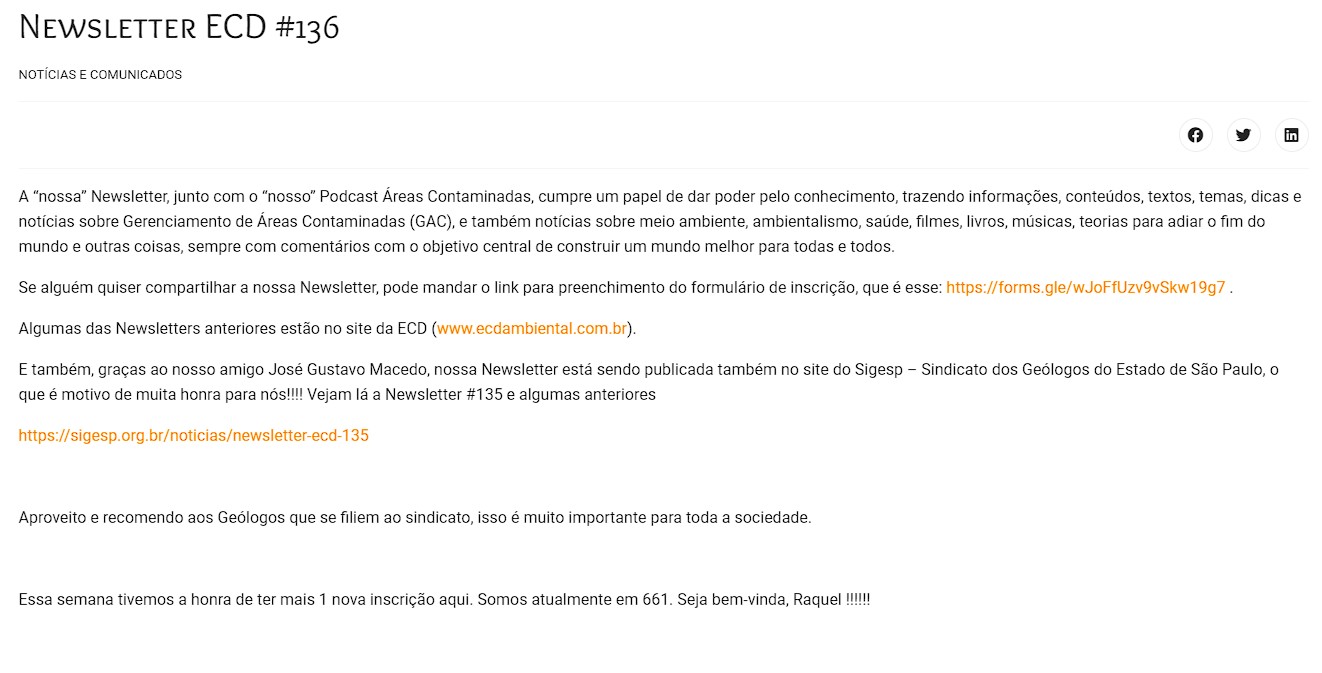 Newsletter ECD #136

NOTÍCIAS E COMUNICADOS

A “nossa” Newsletter, junto com o “nosso” Podcast Áreas Contaminadas, cumpre um papel de dar poder pelo conhecimento, trazendo informações, conteúdos, textos, temas, dicas e notícias sobre Gerenciamento de Áreas Contaminadas (GAC), e também notícias sobre meio ambiente, ambientalismo, saúde, filmes, livros, músicas, teorias para adiar o fim do mundo e outras coisas, sempre com comentários com o objetivo central de construir um mundo melhor para todas e todos.

Se alguém quiser compartilhar a nossa Newsletter, pode mandar o link para preenchimento do formulário de inscrição, que é esse: https://forms.gle/wJoFfUzv9vSkw19g7 .

Algumas das Newsletters anteriores estão no site da ECD (www.ecdambiental.com.br).

E também, graças ao nosso amigo José Gustavo Macedo, nossa Newsletter está sendo publicada também no site do Sigesp – Sindicato dos Geólogos do Estado de São Paulo, o que é motivo de muita honra para nós!!!! Vejam lá a Newsletter #135 e algumas anteriores

https://sigesp.org.br/noticias/newsletter-ecd-135

Aproveito e recomendo aos Geólogos que se filiem ao sindicato, isso é muito importante para toda a sociedade.

Essa semana tivemos a honra de ter mais 1 nova inscrição aqui. Somos atualmente em 661. Seja bem-vinda, Raquel !!!!!!